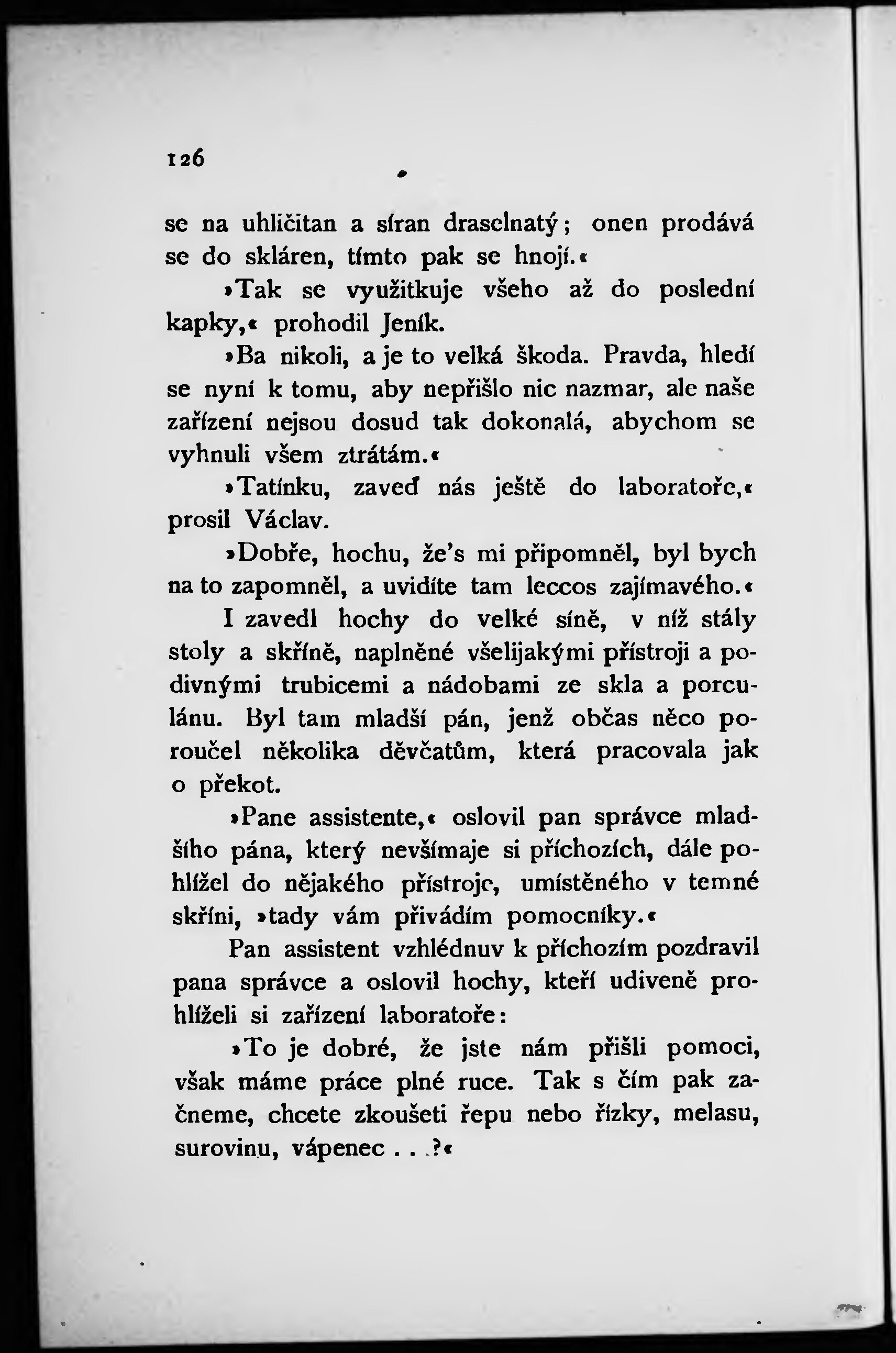 126

se na uhličitan a síran draselnatý; onen prodává se do skláren, tímto pak se hnojí.«

»Tak se využitkuje všeho až do poslední kapky,« prohodil Jeník.

»Ba nikoli, a je to velká škoda. Pravda, hledí se nyní k tomu, aby nepřišlo nic nazmar, ale naše zařízení nejsou dosud tak dokonalá, abychom se vyhnuli všem ztrátám.«

»Tatínku, zaveď nás ještě do laboratoře,« prosil Václav.

»Dobře, hochu, že's mi připomněl, byl bych na to zapomněl, a uvidíte tam leccos zajímavého.«

I zavedl hochy do velké síně, v níž stály stoly a skříně, naplněné všelijakými přístroji a podivnými trubicemi a nádobami ze skla a porculánu. Byl tam mladší pán, jenž občas něco poroučel několika děvčatům, která pracovala jak o překot.

»Pane assistente,« oslovil pan správce mladšího pána, který nevšímaje si příchozích, dále pohlížel do nějakého přístroje, umístěného v temné skříni, »tady vám přivádím pomocníky.«

Pan assistent vzhlédnuv k příchozím pozdravil pana správce a oslovil hochy, kteří udiveně prohlíželi si zařízení laboratoře:

»To je dobré, že jste nám přišli pomoci, však máme práce plné ruce. Tak s čím pak začneme, chcete zkoušeti řepu nebo řízky, melasu, surovinu, vápenec . . .?«